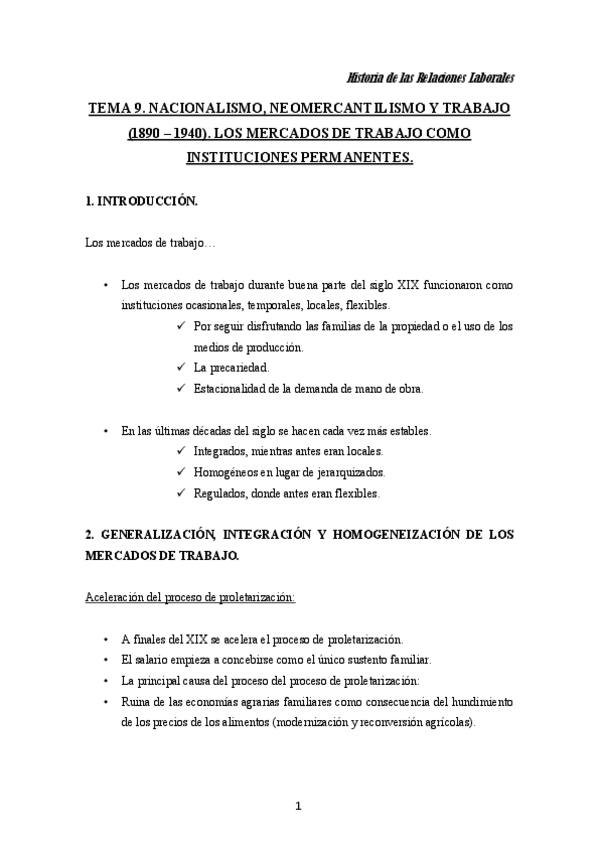 Historia de las Relaciones Laborales

TEMA 9. NACIONALISMO, NEOMERCANTILISMO Y TRABAJO (1890 – 1940). LOS MERCADOS DE TRABAJO COMO INSTITUCIONES PERMANENTES.

1. INTRODUCCIÓN.

Los mercados de trabajo…

• Los mercados de trabajo durante buena parte del siglo XIX funcionaron como instituciones ocasionales, temporales, locales, flexibles.
✓ Por seguir disfrutando las familias de la propiedad o el uso de los medios de producción.
✓ La precariedad.
✓ Estacionalidad de la demanda de mano de obra.

• En las últimas décadas del siglo se hacen cada vez más estables.
✓ Integrados, mientras antes eran locales.
✓ Homogéneos en lugar de jerarquizados.
✓ Regulados, donde antes eran flexibles.

2. GENERALIZACIÓN, INTEGRACIÓN Y HOMOGENEIZACIÓN DE LOS MERCADOS DE TRABAJO.

Aceleración del proceso de proletarización:

• A finales del XIX se acelera el proceso de proletarización.
• El salario empieza a concebirse como el único sustento familiar.
• La principal causa del proceso del proceso de proletarización:
• Ruina de las economías agrarias familiares como consecuencia del hundimiento de los precios de los alimentos (modernización y reconversión agrícolas).

1